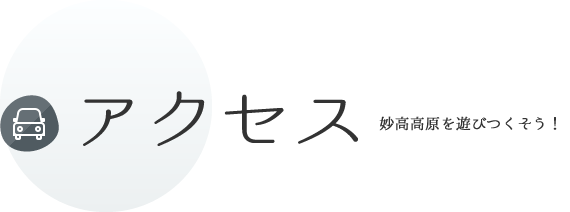 アクセス

妙高高原を遊びつくそう！